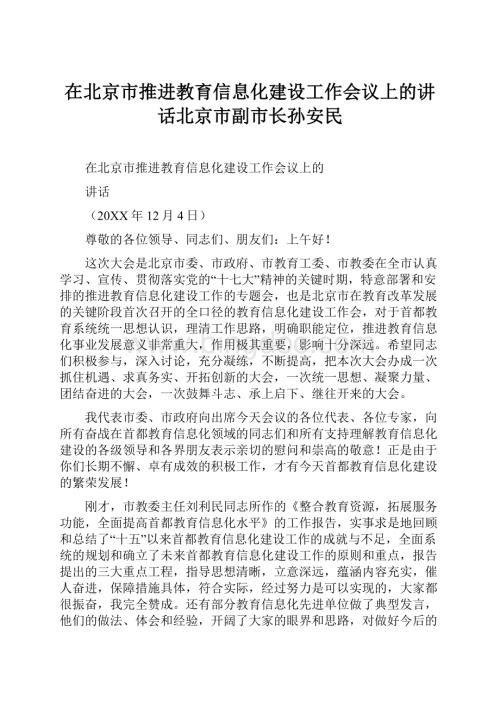 在北京市推进教育信息化建设工作会议上的讲话北京市副市长孙安民

在北京市推进教育信息化建设工作会议上的

讲话

（20XX 年 12 月 4 日）

尊敬的各位领导、同志们、朋友们：上午好！

这次大会是北京市委、市政府、市教育工委、市教委在全市认真学习、宣传、贯彻落实党的“十七大”精神的关键时期，特意部署和安排的推进教育信息化建设工作的专题会，也是北京市在教育改革发展的关键阶段首次召开的全口径的教育信息化建设工作会，对于首都教育系统统一思想认识，理清工作思路，明确职能定位，推进教育信息化事业发展意义非常重大，作用极其重要，影响十分深远。希望同志们积极参与，深入讨论，充分凝练，不断提高，把本次大会办成一次抓住机遇、求真务实、开拓创新的大会，一次统一思想、凝聚力量、团结奋进的大会，一次鼓舞斗志、承上启下、继往开来的大会。

我代表市委、市政府向出席今天会议的各位代表、各位专家，向所有奋战在首都教育信息化领域的同志们和所有支持理解教育信息化建设的各级领导和各界朋友表示亲切的慰问和崇高的敬意！正是由于你们长期不懈、卓有成效的积极工作，才有今天首都教育信息化建设的繁荣发展！

刚才，市教委主任刘利民同志所作的《整合教育资源，拓展服务功能，全面提高首都教育信息化水平》的工作报告，实事求是地回顾和总结了“十五”以来首都教育信息化建设工作的成就与不足，全面系统的规划和确立了未来首都教育信息化建设工作的原则和重点，报告提出的三大重点工程，指导思想清晰，立意深远，蕴涵内容充实，催人奋进，保障措施具体，符合实际，经过努力是可以实现的，大家都很振奋，我完全赞成。还有部分教育信息化先进单位做了典型发言，他们的做法、体会和经验，开阔了大家的眼界和思路，对做好今后的